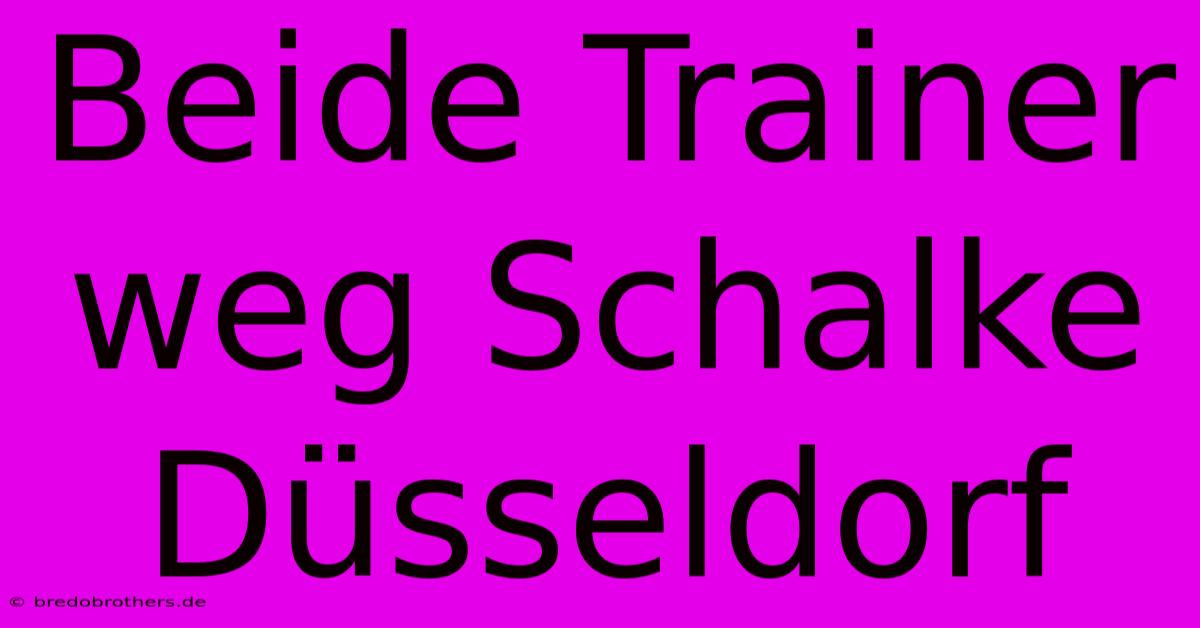 Beide Trainer weg Schalke Düsseldorf

© bredobrothers.de